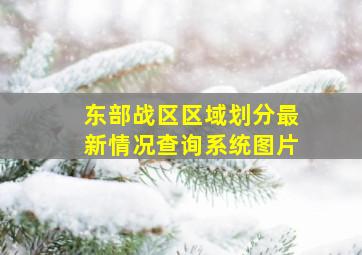 东部战区区域划分最新情况查询系统图片